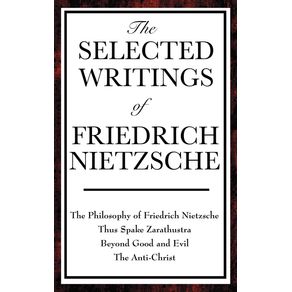 The
SELECTED
WRITINGS
of
FRIEDRICH
NIETZSCHE

The Philosophy of Friedrich Nietzsche
Thus Spake Zarathustra
Beyond Good and Evil
The Anti-Christ